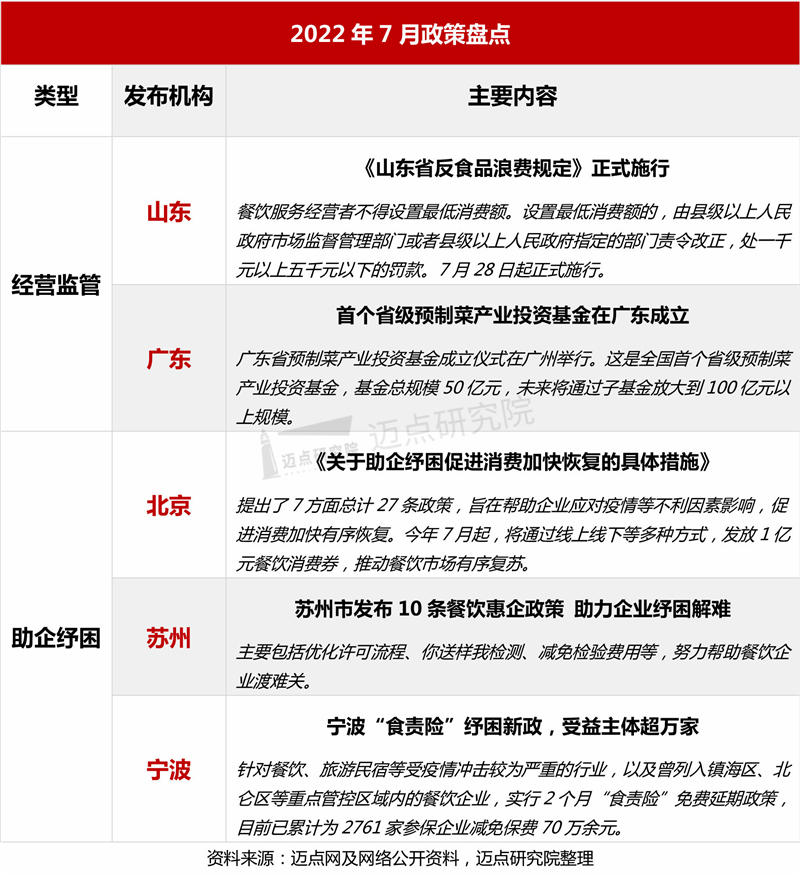 2022年7月政策盘点

| 类型 | 发布机构 | 主要内容 |
|---|---|---|
| 经营监管 | 山东 | 《山东省反食品浪费规定》正式施行 餐饮服务经营者不得设置最低消费额。设置最低消费额的，由县级以上人民政府市场监督管理部门或者县级以上人民政府指定的部门责令改正，处一千元以上五千元以下的罚款。7月28日起正式施行。 |
|  | 广东 | 首个省级预制菜产业投资基金在广东成立 广东省预制菜产业投资基金成立仪式在广州举行。这是全国首个省级预制菜产业投资基金，基金总规模50亿元，未来将通过子基金放大到100亿元以上规模。 |
| 助企纾困 | 北京 | 《关于助企纾困促进消费加快恢复的具体措施》 提出了7方面总计27条政策，旨在帮助企业应对疫情等不利因素影响，促进消费加快有序恢复。今年7月起，将通过线上线下等多种方式，发放1亿元餐饮消费券，推动餐饮市场有序复苏。 |
|  | 苏州 | 苏州市发布10条餐饮惠企政策 助力企业纾困解难 主要包括优化许可流程、你送样我检测、减免检验费用等，努力帮助餐饮企业渡难关。 |
|  | 宁波 | 宁波“食责险”纾困新政，受益主体超万家 针对餐饮、旅游民宿等受疫情冲击较为严重的行业，以及曾列入镇海区、北仑区等重点管控区域内的餐饮企业，实行2个月“食责险”免费延期政策，目前已累计为2761家参保企业减免保费70万余元。 |

资料来源：迈点网及网络公开资料，迈点研究院整理

迈点研究院